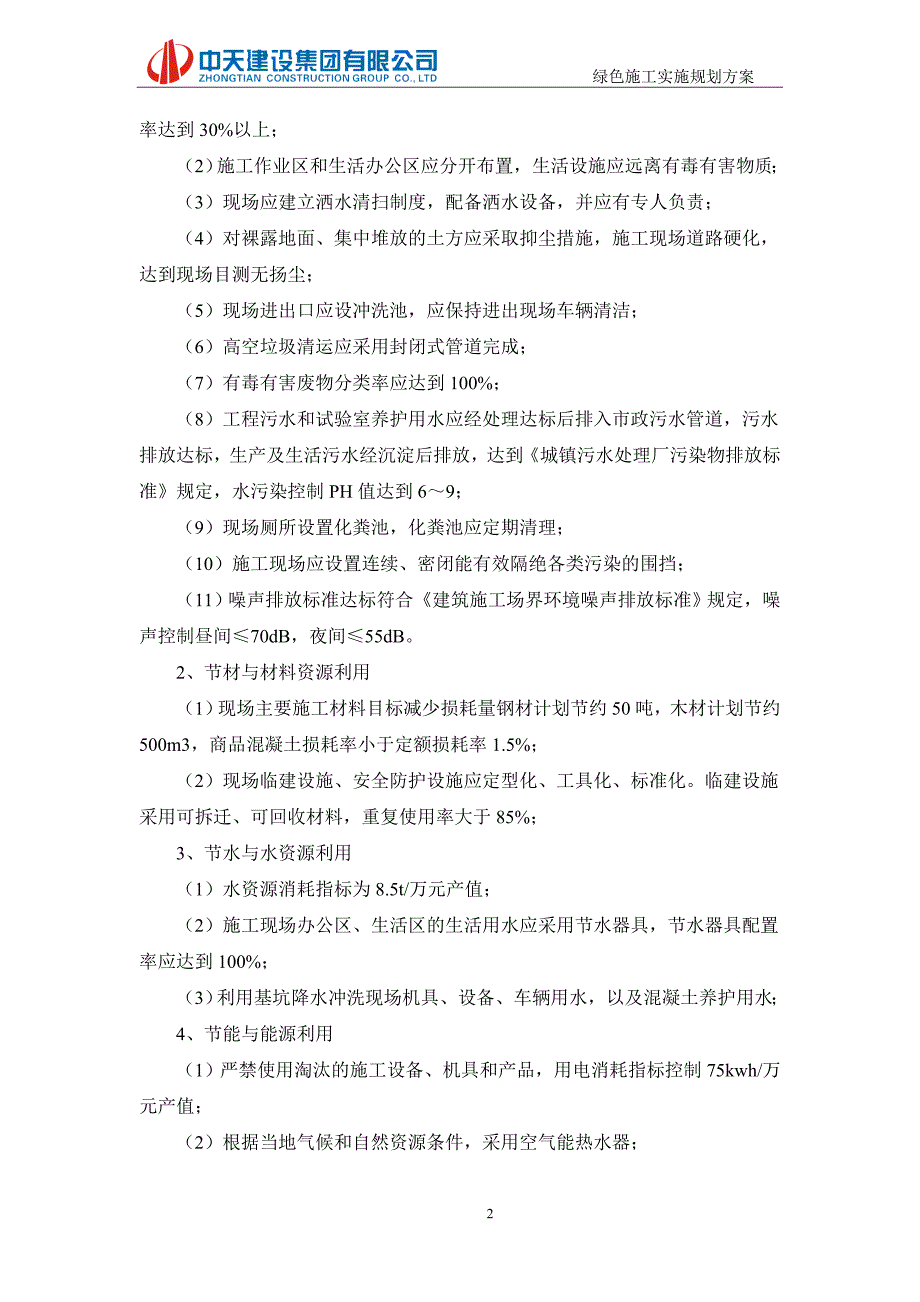 中天建设集团有限公司
ZHONGTIAN CONSTRUCTION GROUP CO., LTD

绿色施工实施规划方案

率达到 30%以上；

（2）施工作业区和生活办公区应分开布置，生活设施应远离有毒有害物质；

（3）现场应建立洒水清扫制度，配备洒水设备，并应有专人负责；

（4）对裸露地面、集中堆放的土方应采取抑尘措施，施工现场道路硬化，达到现场目测无扬尘；

（5）现场进出口应设冲洗池，应保持进出现场车辆清洁；

（6）高空垃圾清运应采用封闭式管道完成；

（7）有毒有害废物分类率应达到 100%；

（8）工程污水和试验室养护用水应经处理达标后排入市政污水管道，污水排放达标，生产及生活污水经沉淀后排放，达到《城镇污水处理厂污染物排放标准》规定，水污染控制 PH 值达到 6～9；

（9）现场厕所设置化粪池，化粪池应定期清理；

（10）施工现场应设置连续、密闭能有效隔绝各类污染的围挡；

（11）噪声排放标准达标符合《建筑施工场界环境噪声排放标准》规定，噪声控制昼间≤70dB，夜间≤55dB。

2、节材与材料资源利用

（1）现场主要施工材料目标减少损耗量钢材计划节约 50 吨，木材计划节约 500m3，商品混凝土损耗率小于定额损耗率 1.5%；

（2）现场临建设施、安全防护设施应定型化、工具化、标准化。临建设施采用可拆迁、可回收材料，重复使用率大于 85%；

3、节水与水资源利用

（1）水资源消耗指标为 8.5t/万元产值；

（2）施工现场办公区、生活区的生活用水应采用节水器具，节水器具配置率应达到 100%；

（3）利用基坑降水冲洗现场机具、设备、车辆用水，以及混凝土养护用水；

4、节能与能源利用

（1）严禁使用淘汰的施工设备、机具和产品，用电消耗指标控制 75kwh/万元产值；

（2）根据当地气候和自然资源条件，采用空气能热水器；

2